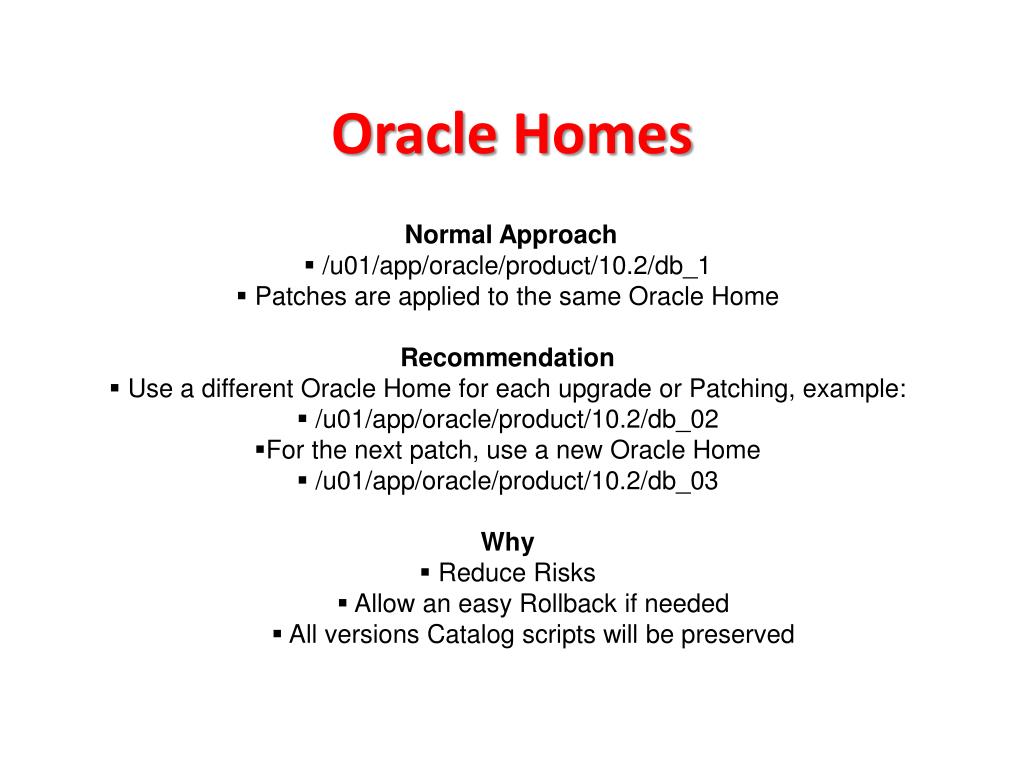 Oracle Homes

Normal Approach
▪ /u01/app/oracle/product/10.2/db_1
▪ Patches are applied to the same Oracle Home

Recommendation
▪ Use a different Oracle Home for each upgrade or Patching, example:
▪ /u01/app/oracle/product/10.2/db_02
▪For the next patch, use a new Oracle Home
▪ /u01/app/oracle/product/10.2/db_03

Why
▪ Reduce Risks
▪ Allow an easy Rollback if needed
▪ All versions Catalog scripts will be preserved